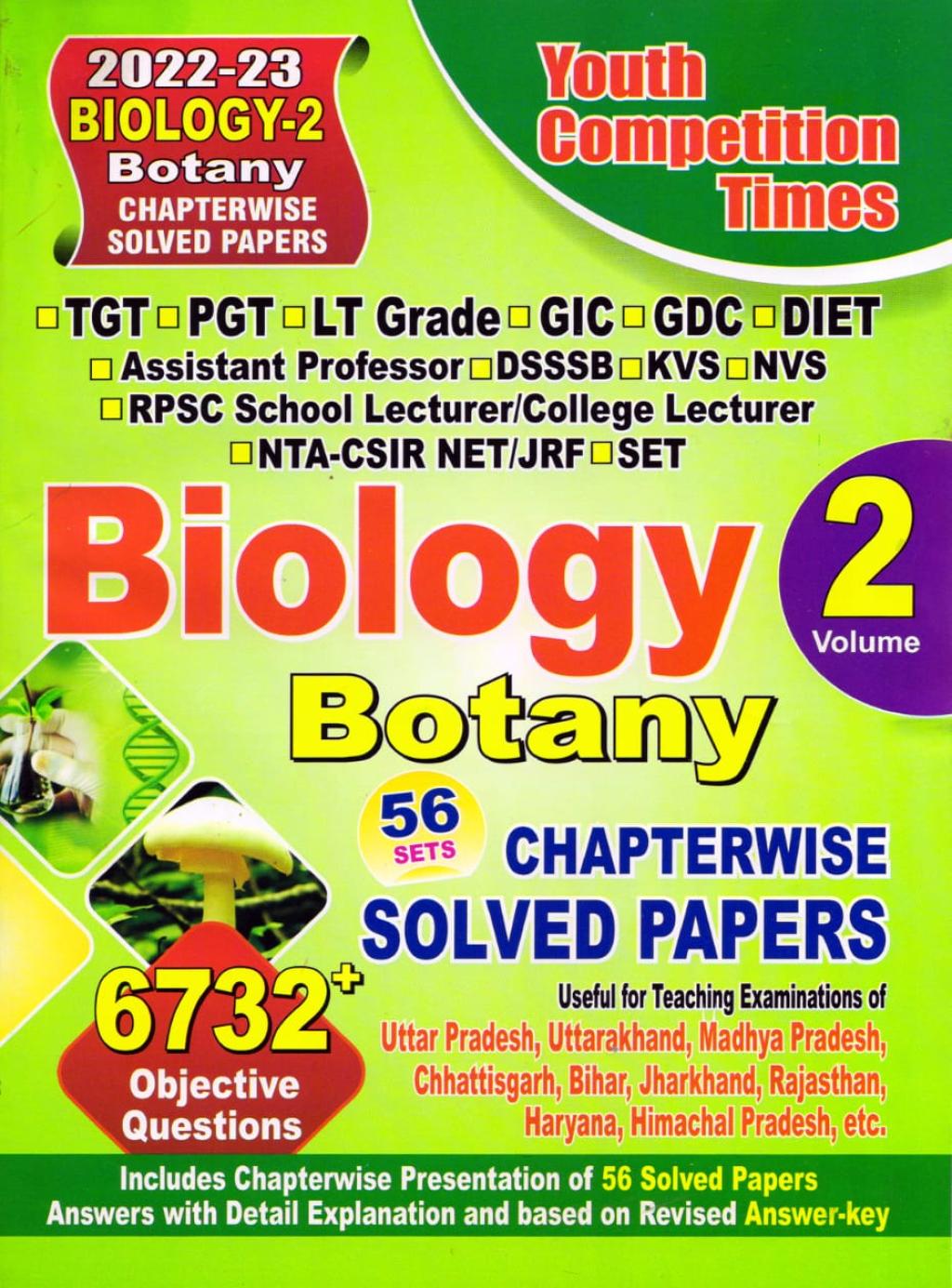 2022-23
BIOLOGY-2
Botany
CHAPTERWISE
SOLVED PAPERS

Youth Competition Times

□TGT □PGT □LT Grade □GIC □GDC □DIET
□Assistant Professor □DSSSB □KVS □NVS
□RPSC School Lecturer/College Lecturer
□NTA-CSIR NET/JRF □SET

Biology

2
Volume

Botany

56
SETS

CHAPTERWISE
SOLVED PAPERS

6732+
Objective
Questions

Useful for Teaching Examinations of
Uttar Pradesh, Uttarakhand, Madhya Pradesh, Chhattisgarh, Bihar, Jharkhand, Rajasthan, Haryana, Himachal Pradesh, etc.

Includes Chapterwise Presentation of 56 Solved Papers
Answers with Detail Explanation and based on Revised Answer-key